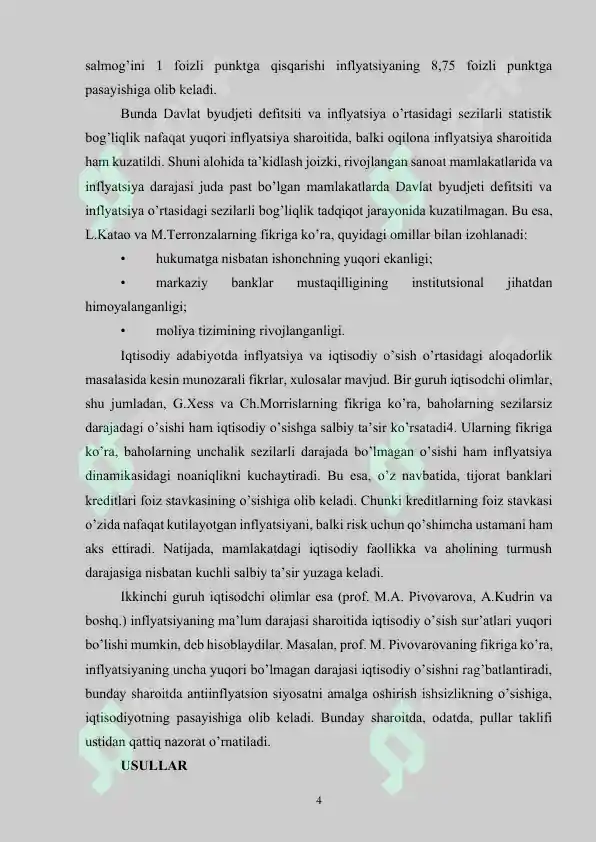 salmog'ini 1 foizli punktga qisqarishi inflyatsiyaning 8,75 foizli punktga pasayishiga olib keladi.

Bunda Davlat byudjeti defitsiti va inflyatsiya o'rtasidagi sezilarli statistik bog'liqlik nafaqat yuqori inflyatsiya sharoitida, balki oqilona inflyatsiya sharoitida ham kuzatildi. Shuni alohida ta'kidlash joizki, rivojlangan sanoat mamlakatlarida va inflyatsiya darajasi juda past bo'lgan mamlakatlarda Davlat byudjeti defitsiti va inflyatsiya o'rtasidagi sezilarli bog'liqlik tadqiqot jarayonida kuzatilmagan. Bu esa, L.Katao va M.Terronzalarning fikriga ko'ra, quyidagi omillar bilan izohlanadi:

• hukumatga nisbatan ishonchning yuqori ekanligi;

• markaziy banklar mustaqilligining institutsional jihatdan himoyalanganligi;

• moliya tizimining rivojlanganligi.

Iqtisodiy adabiyotda inflyatsiya va iqtisodiy o'sish o'rtasidagi aloqadorlik masalasida kesin munozarali fikrlar, xulosalar mavjud. Bir guruh iqtisodchi olimlar, shu jumladan, G.Xess va Ch.Morrislarning fikriga ko'ra, baholarning sezilarsiz darajadagi o'sishi ham iqtisodiy o'sishga salbiy ta'sir ko'rsatadi4. Ularning fikriga ko'ra, baholarning unchalik sezilarli darajada bo'lmagan o'sishi ham inflyatsiya dinamikasidagi noaniqlikni kuchaytiradi. Bu esa, o'z navbatida, tijorat banklari kreditlari foiz stavkasining o'sishiga olib keladi. Chunki kreditlarning foiz stavkasi o'zida nafaqat kutilayotgan inflyatsiyani, balki risk uchun qo'shimcha ustamani ham aks ettiradi. Natijada, mamlakatdagi iqtisodiy faollikka va aholining turmush darajasiga nisbatan kuchli salbiy ta'sir yuzaga keladi.

Ikkinchi guruh iqtisodchi olimlar esa (prof. M.A. Pivovarova, A.Kudrin va boshq.) inflyatsiyaning ma'lum darajasi sharoitida iqtisodiy o'sish sur'atlari yuqori bo'lishi mumkin, deb hisoblaydilar. Masalan, prof. M. Pivovarovaning fikriga ko'ra, inflyatsiyaning uncha yuqori bo'lmagan darajasi iqtisodiy o'sishni rag'batlantiradi, bunday sharoitda antiinflyatsion siyosatni amalga oshirish ishsizlikning o'sishiga, iqtisodiyotning pasayishiga olib keladi. Bunday sharoitda, odatda, pullar taklifi ustidan qattiq nazorat o'rnatiladi.

USULLAR

4